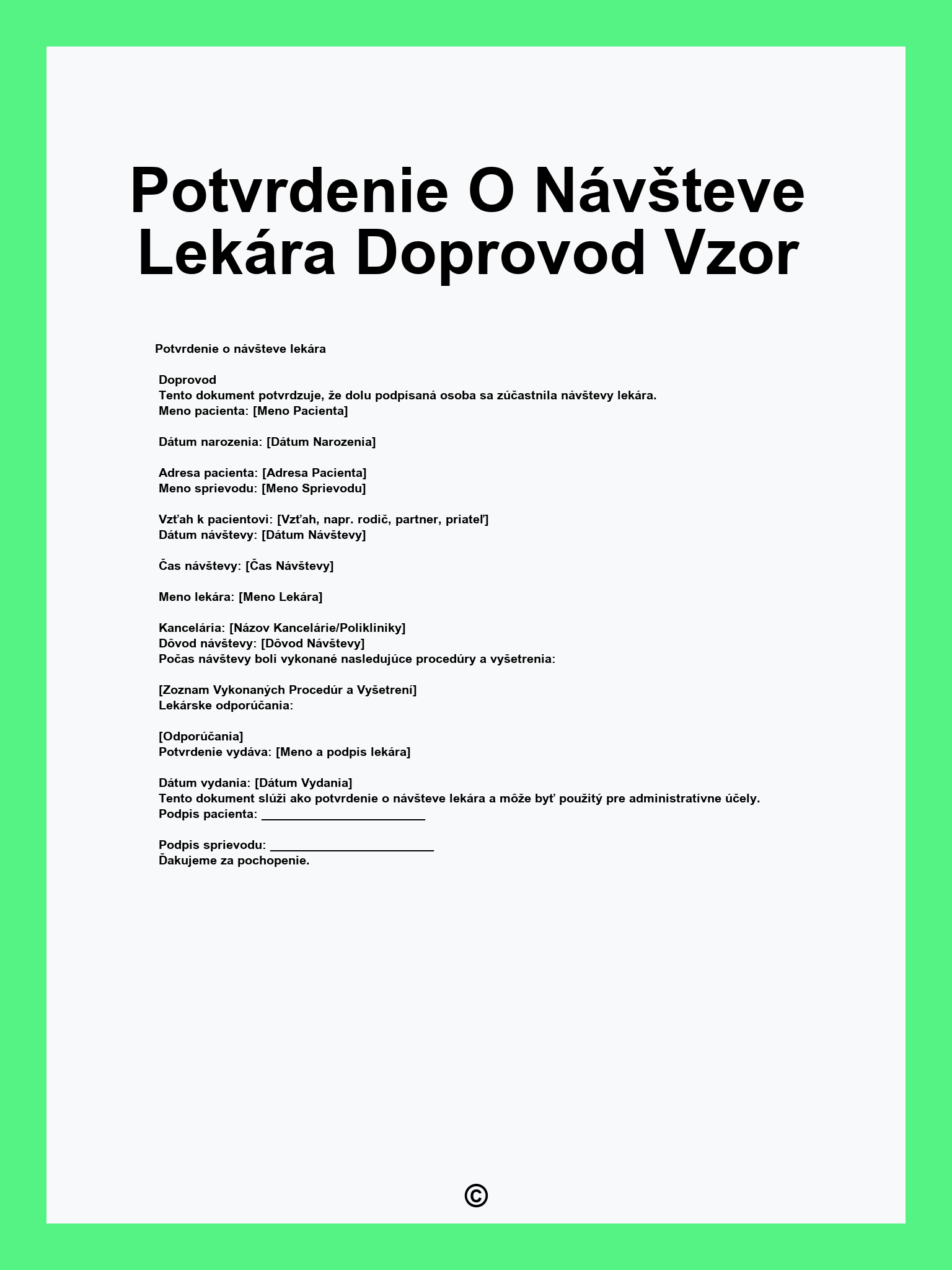 Potvrdenie O Návšteve Lekára Doprovod Vzor

Potvrdenie o návšteve lekára

Doprovod
Tento dokument potvrdzuje, že dolu podpísaná osoba sa zúčastnila návštevy lekára.
Meno pacienta: [Meno Pacienta]

Dátum narozenia: [Dátum Narozenia]

Adresa pacienta: [Adresa Pacienta]
Meno sprievodu: [Meno Sprievodu]

Vzťah k pacientovi: [Vzťah, napr. rodič, partner, priateľ]
Dátum návštevy: [Dátum Návštevy]

Čas návštevy: [Čas Návštevy]

Meno lekára: [Meno Lekára]

Kancelária: [Názov Kancelárie/Polikliniky]
Dôvod návštevy: [Dôvod Návštevy]
Počas návštevy boli vykonané nasledujúce procedúry a vyšetrenia:

[Zoznam Vykonaných Procedúr a Vyšetrení]
Lekárske odporúčania:

[Odporúčania]
Potvrdenie vydáva: [Meno a podpis lekára]

Dátum vydania: [Dátum Vydania]
Tento dokument slúži ako potvrdenie o návšteve lekára a môže byť použitý pre administratívne účely.
Podpis pacienta: ________________________

Podpis sprievodu: ________________________
Ďakujeme za pochopenie.

©